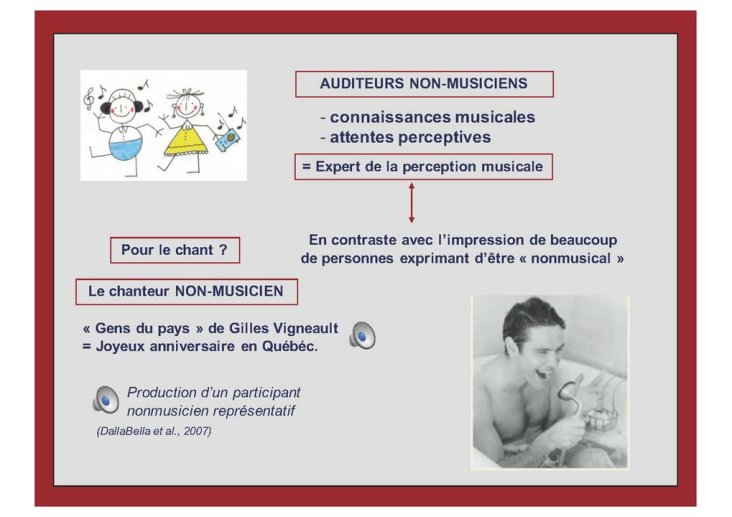 AUDITEURS NON-MUSICIENS

- connaissances musicales
- attentes perceptives

= Expert de la perception musicale

En contraste avec l'impression de beaucoup de personnes exprimant d'être « nonmusical »

Pour le chant ?

Le chanteur NON-MUSICIEN

« Gens du pays » de Gilles Vigneault
= Joyeux anniversaire en Québéc.

Production d'un participant nonmusicien représentatif

(DallaBella et al., 2007)